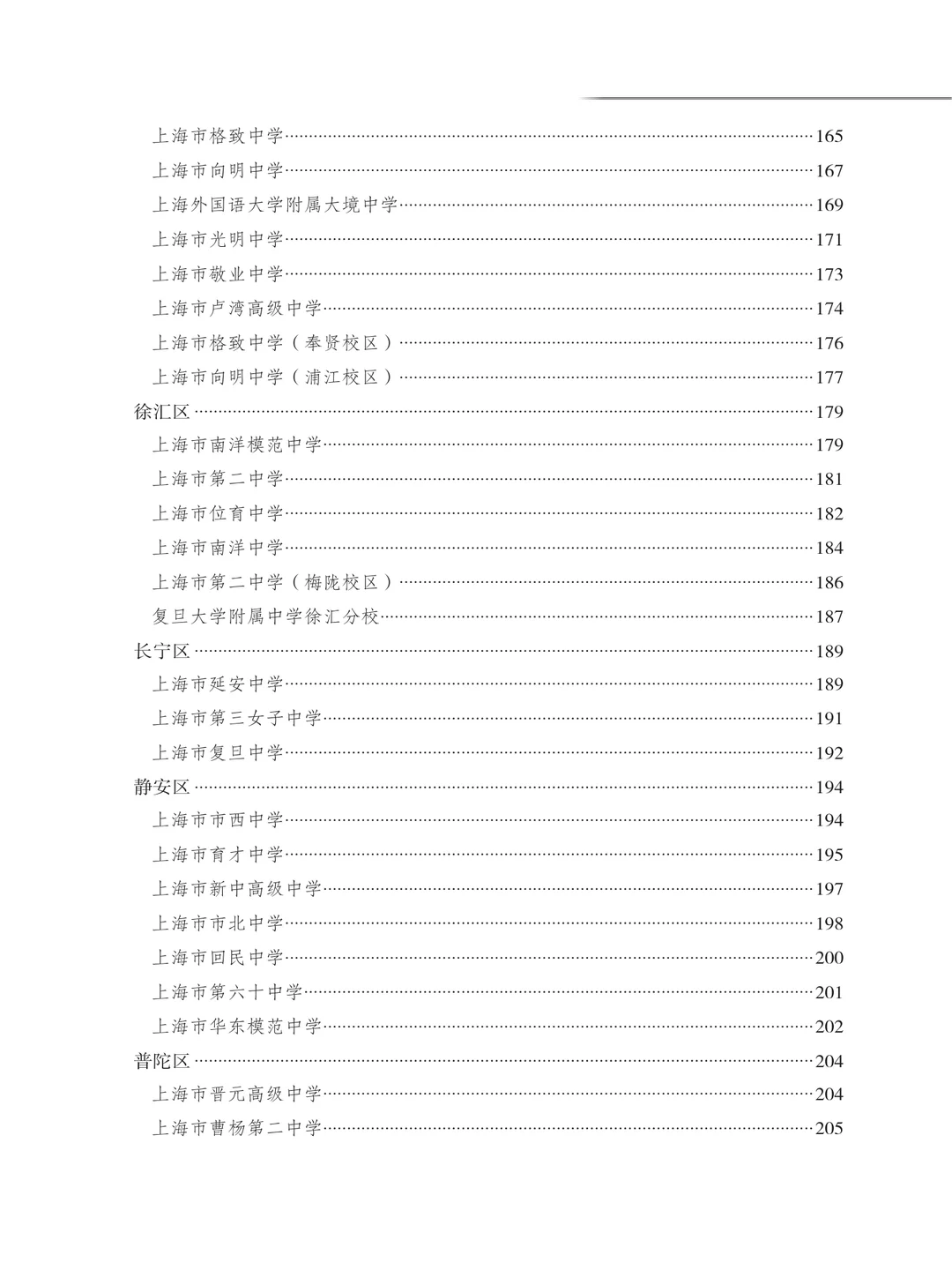 上海市格致中学……165
上海市向明中学……167
上海外国语大学附属大境中学……169
上海市光明中学……171
上海市敬业中学……173
上海市卢湾高级中学……174
上海市格致中学（奉贤校区）……176
上海市向明中学（浦江校区）……177
徐汇区……179
上海市南洋模范中学……179
上海市第二中学……181
上海市位育中学……182
上海市南洋中学……184
上海市第二中学（梅陇校区）……186
复旦大学附属中学徐汇分校……187
长宁区……189
上海市延安中学……189
上海市第三女子中学……191
上海市复旦中学……192
静安区……194
上海市市西中学……194
上海市育才中学……195
上海市新中高级中学……197
上海市市北中学……198
上海市回民中学……200
上海市第六十中学……201
上海市华东模范中学……202
普陀区……204
上海市晋元高级中学……204
上海市曹杨第二中学……205